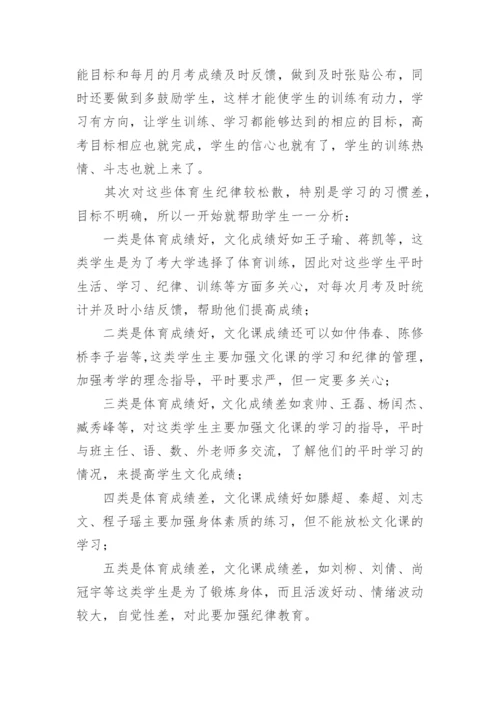 能目标和每月的月考成绩及时反馈，做到及时张贴公布，同时还要做到多鼓励学生，这样才能使学生的训练有动力，学习有方向，让学生训练、学习都能够达到的相应的目标，高考目标相应也就完成，学生的信心也就有了，学生的训练热情、斗志也就上来了。

其次对这些体育生纪律较松散，特别是学习的习惯差，目标不明确，所以一开始就帮助学生一一分析：

一类是体育成绩好，文化成绩好如王子瑜、蒋凯等，这类学生是为了考大学选择了体育训练，因此对这些学生平时生活、学习、纪律、训练等方面多关心，对每次月考及时统计并及时小结反馈，帮助他们提高成绩；

二类是体育成绩好，文化课成绩还可以如仲伟春、陈修桥李子岩等，这类学生主要加强文化课的学习和纪律的管理，加强考学的理念指导，平时要求严，但一定要多关心；

三类是体育成绩好，文化成绩差如袁帅、王磊、杨闰杰、臧秀峰等，对这类学生主要加强文化课的学习的指导，平时与班主任、语、数、外老师多交流，了解他们的平时学习的情况，来提高学生文化成绩；

四类是体育成绩差，文化课成绩好如滕超、秦超、刘志文、程子瑶主要加强身体素质的练习，但不能放松文化课的学习；

五类是体育成绩差，文化课成绩差，如刘柳、刘倩、尚冠宇等这类学生是为了锻炼身体，而且活泼好动、情绪波动较大，自觉性差，对此要加强纪律教育。